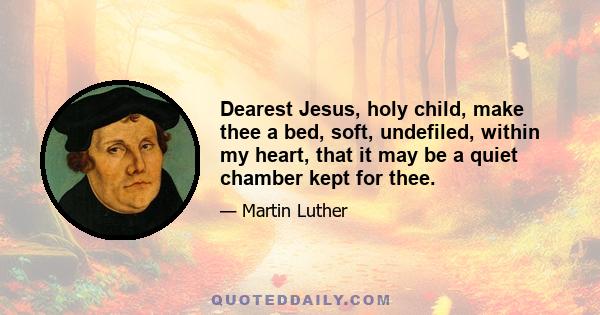 Dearest Jesus, holy child, make thee a bed, soft, undefiled, within my heart, that it may be a quiet chamber kept for thee.

— Martin Luther

QUOTEDDAILY.COM